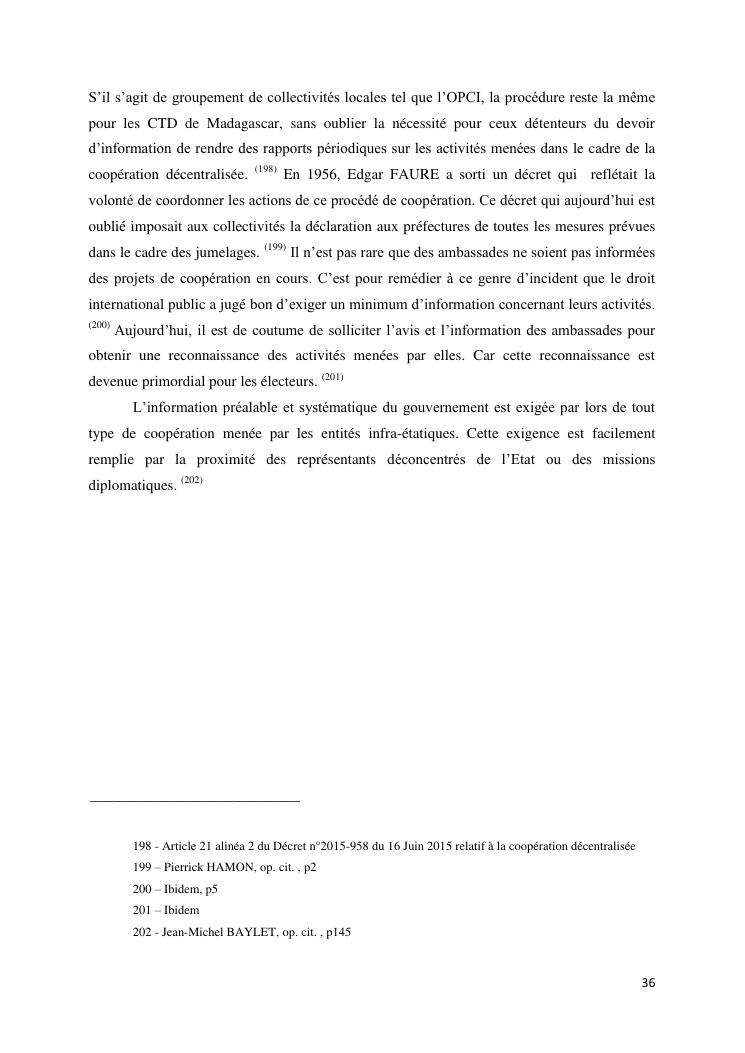 S'il s'agit de groupement de collectivités locales tel que l'OPCI, la procédure reste la même pour les CTD de Madagascar, sans oublier la nécessité pour ceux détenteurs du devoir d'information de rendre des rapports périodiques sur les activités menées dans le cadre de la coopération décentralisée. $^{(198)}$ En 1956, Edgar FAURE a sorti un décret qui reflétait la volonté de coordonner les actions de ce procédé de coopération. Ce décret qui aujourd'hui est oublié imposait aux collectivités la déclaration aux préfectures de toutes les mesures prévues dans le cadre des jumelages. $^{(199)}$ Il n'est pas rare que des ambassades ne soient pas informées des projets de coopération en cours. C'est pour remédier à ce genre d'incident que le droit international public a jugé bon d'exiger un minimum d'information concernant leurs activités. $^{(200)}$ Aujourd'hui, il est de coutume de solliciter l'avis et l'information des ambassades pour obtenir une reconnaissance des activités menées par elles. Car cette reconnaissance est devenue primordial pour les électeurs. $^{(201)}$

L'information préalable et systématique du gouvernement est exigée par lors de tout type de coopération menée par les entités infra-étatiques. Cette exigence est facilement remplie par la proximité des représentants déconcentrés de l'Etat ou des missions diplomatiques. $^{(202)}$

198 - Article 21 alinéa 2 du Décret n°2015-958 du 16 Juin 2015 relatif à la coopération décentralisée
199 – Pierrick HAMON, op. cit. , p2
200 – Ibidem, p5
201 – Ibidem
202 - Jean-Michel BAYLET, op. cit. , p145

36